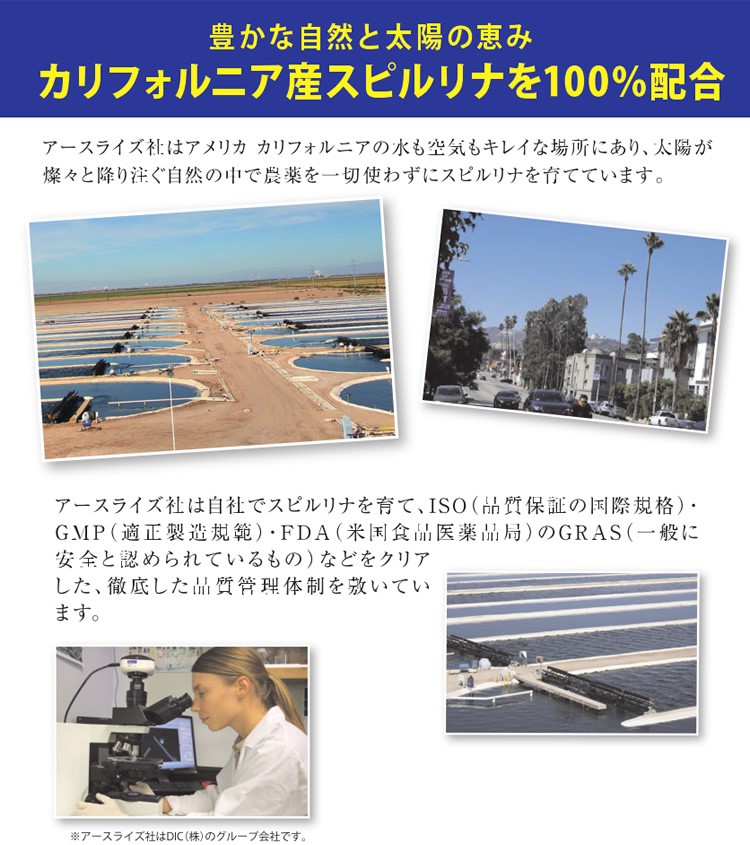 豊かな自然と太陽の恵み
カリフォルニア産スピルリナを100%配合

アースライズ社はアメリカ カリフォルニアの水も空気もキレイな場所にあり、太陽が燦々と降り注ぐ自然の中で農薬を一切使わずにスピルリナを育てています。

アースライズ社は自社でスピルリナを育て、ISO(品質保証の国際規格)・GMP(適正製造規範)・FDA(米国食品医薬品局)のGRAS(一般に安全と認められているもの)などをクリアした、徹底した品質管理体制を敷いています。

※アースライズ社はDIC(株)のグループ会社です。